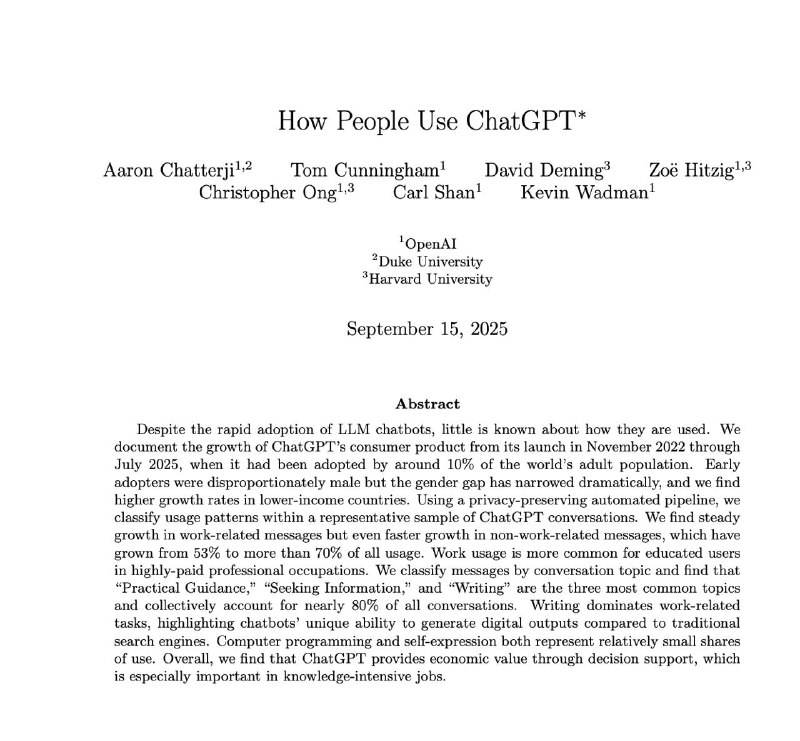 How People Use ChatGPT$^{*}$

Aaron Chatterji$^{1,2}$ Tom Cunningham$^{1}$ David Deming$^{3}$ Zoë Hitzig$^{1,3}$
Christopher Ong$^{1,3}$ Carl Shan$^{1}$ Kevin Wadman$^{1}$

$^{1}$OpenAI
$^{2}$Duke University
$^{3}$Harvard University

September 15, 2025

Abstract

Despite the rapid adoption of LLM chatbots, little is known about how they are used. We document the growth of ChatGPT's consumer product from its launch in November 2022 through July 2025, when it had been adopted by around 10% of the world's adult population. Early adopters were disproportionately male but the gender gap has narrowed dramatically, and we find higher growth rates in lower-income countries. Using a privacy-preserving automated pipeline, we classify usage patterns within a representative sample of ChatGPT conversations. We find steady growth in work-related messages but even faster growth in non-work-related messages, which have grown from 53% to more than 70% of all usage. Work usage is more common for educated users in highly-paid professional occupations. We classify messages by conversation topic and find that "Practical Guidance," "Seeking Information," and "Writing" are the three most common topics and collectively account for nearly 80% of all conversations. Writing dominates work-related tasks, highlighting chatbots' unique ability to generate digital outputs compared to traditional search engines. Computer programming and self-expression both represent relatively small shares of use. Overall, we find that ChatGPT provides economic value through decision support, which is especially important in knowledge-intensive jobs.